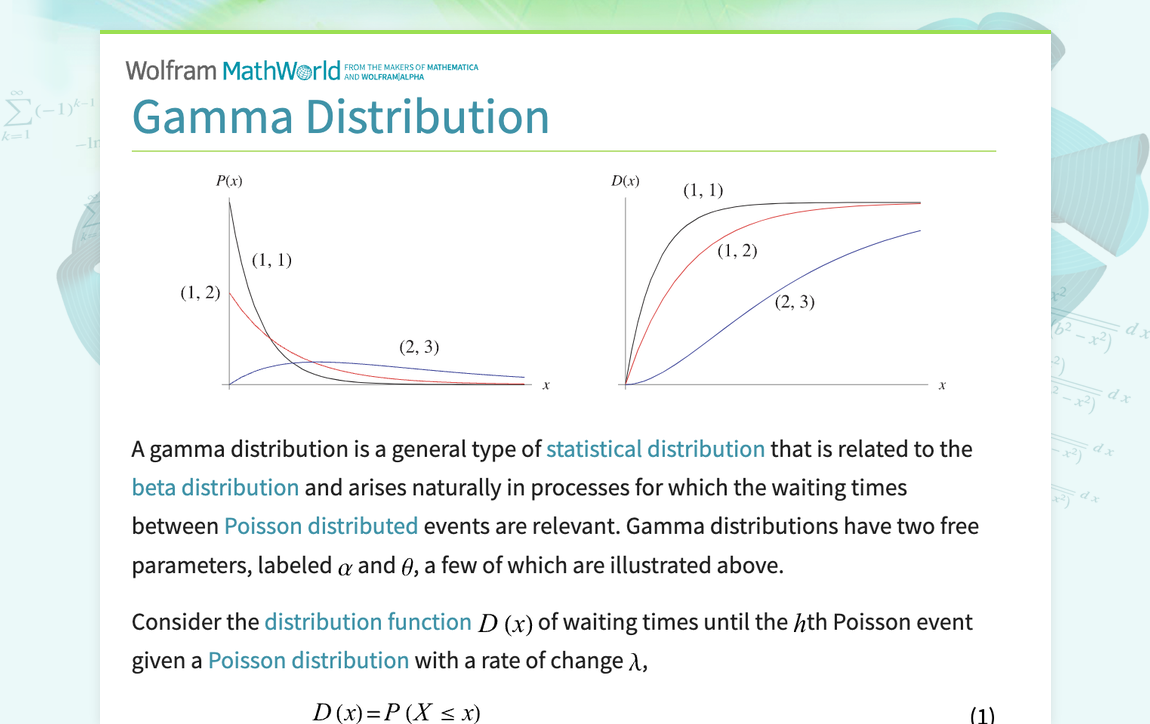 Wolfram MathWorld FROM THE MAKERS OF MATHEMATICA AND WOLFRAM|ALPHA

Gamma Distribution

$P(x)$

(1, 1)

(1, 2)

(2, 3)

$x$

$D(x)$

(1, 1)

(1, 2)

(2, 3)

$x$

A gamma distribution is a general type of statistical distribution that is related to the beta distribution and arises naturally in processes for which the waiting times between Poisson distributed events are relevant. Gamma distributions have two free parameters, labeled $\alpha$ and $\theta$, a few of which are illustrated above.

Consider the distribution function $D(x)$ of waiting times until the $h$th Poisson event given a Poisson distribution with a rate of change $\lambda$,

$D(x) = P(X \leq x)$ (1)